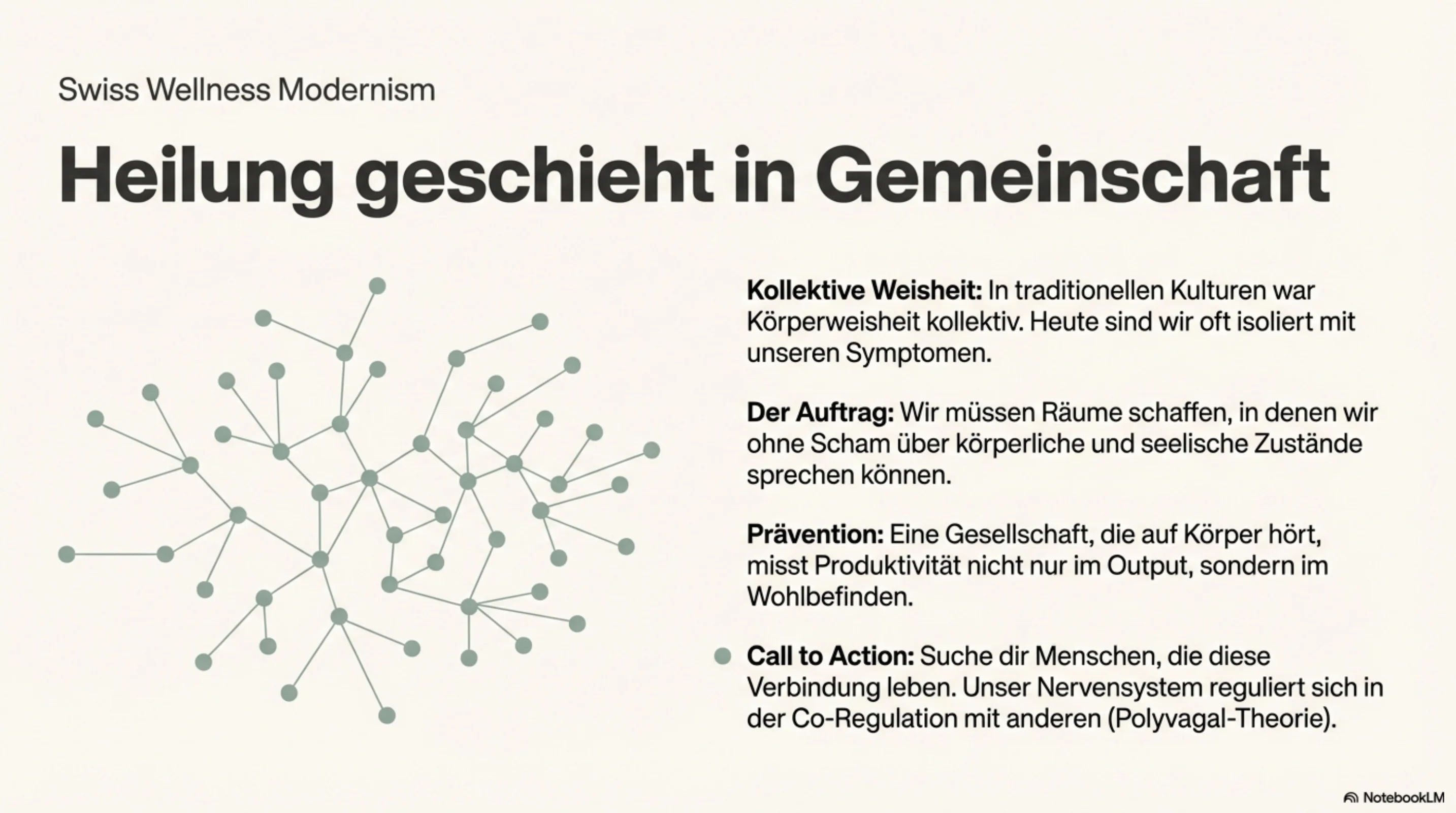 Swiss Wellness Modernism

Heilung geschieht in Gemeinschaft

Kollektive Weisheit: In traditionellen Kulturen war Körperweisheit kollektiv. Heute sind wir oft isoliert mit unseren Symptomen.

Der Auftrag: Wir müssen Räume schaffen, in denen wir ohne Scham über körperliche und seelische Zustände sprechen können.

Prävention: Eine Gesellschaft, die auf Körper hört, misst Produktivität nicht nur im Output, sondern im Wohlbefinden.

• Call to Action: Suche dir Menschen, die diese Verbindung leben. Unser Nervensystem reguliert sich in der Co-Regulation mit anderen (Polyvagal-Theorie).

NotebookLM